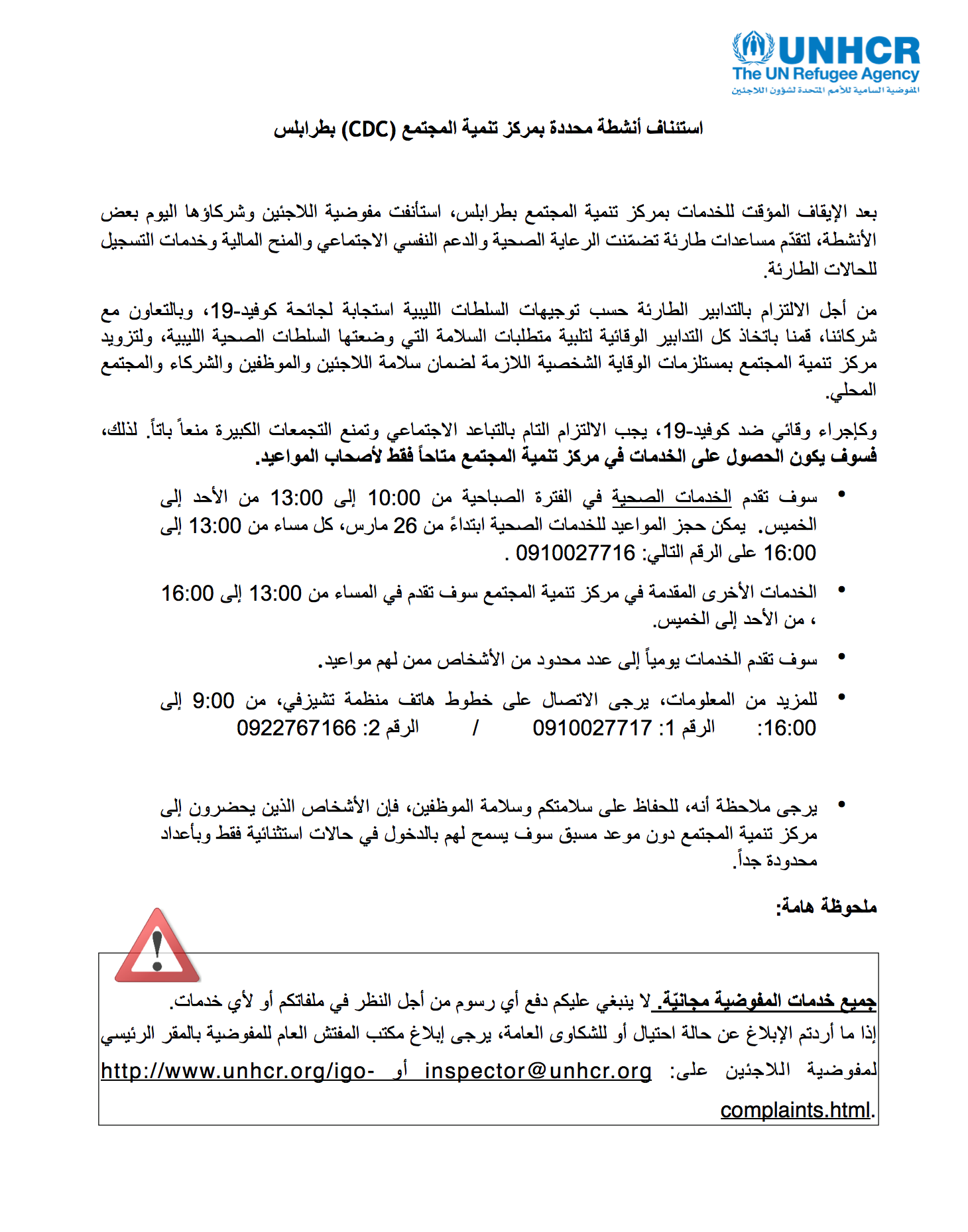 UNHCR
The UN Refugee Agency
المفوضية السامية للأمم المتحدة لشؤون اللاجئين

استئناف أنشطة محددة بمركز تنمية المجتمع (CDC) بطرابلس

بعد الإيقاف المؤقت للخدمات بمركز تنمية المجتمع بطرابلس، استأنفت مفوضية اللاجئين وشركاؤها اليوم بعض الأنشطة، لتقدّم مساعدات طارئة تضمّنت الرعاية الصحية والدعم النفسي الاجتماعي والمنح المالية وخدمات التسجيل للحالات الطارئة.

من أجل الالتزام بالتدابير الطارئة حسب توجيهات السلطات الليبية استجابة لجائحة كوفيد-19، وبالتعاون مع شركائنا، قمنا باتخاذ كل التدابير الوقائية لتلبية متطلبات السلامة التي وضعتها السلطات الصحية الليبية، ولتزويد مركز تنمية المجتمع بمستلزمات الوقاية الشخصية اللازمة لضمان سلامة اللاجئين والموظفين والشركاء والمجتمع المحلي.

وكإجراء وقائي ضد كوفيد-19، يجب الالتزام التام بالتباعد الاجتماعي وتمنع التجمعات الكبيرة منعاً باتاً. لذلك، فسوف يكون الحصول على الخدمات في مركز تنمية المجتمع متاحاً فقط لأصحاب المواعيد.

• سوف تقدم الخدمات الصحية في الفترة الصباحية من 10:00 إلى 13:00 من الأحد إلى الخميس. يمكن حجز المواعيد للخدمات الصحية ابتداءً من 26 مارس، كل مساء من 13:00 إلى 16:00 على الرقم التالي: 0910027716 .

• الخدمات الأخرى المقدمة في مركز تنمية المجتمع سوف تقدم في المساء من 13:00 إلى 16:00 ، من الأحد إلى الخميس.

• سوف تقدم الخدمات يومياً إلى عدد محدود من الأشخاص ممن لهم مواعيد.

• للمزيد من المعلومات، يرجى الاتصال على خطوط هاتف منظمة تشيزفي، من 9:00 إلى 16:00: الرقم 1: 0910027717 / الرقم 2: 0922767166

• يرجى ملاحظة أنه، للحفاظ على سلامتكم وسلامة الموظفين، فإن الأشخاص الذين يحضرون إلى مركز تنمية المجتمع دون موعد مسبق سوف يسمح لهم بالدخول في حالات استثنائية فقط وبأعداد محدودة جداً.

ملحوظة هامة:

جميع خدمات المفوضية مجانيّة. لا ينبغي عليكم دفع أي رسوم من أجل النظر في ملفاتكم أو لأي خدمات.
إذا ما أردتم الإبلاغ عن حالة احتيال أو للشكاوى العامة، يرجى إبلاغ مكتب المفتش العام للمفوضية بالمقر الرئيسي لمفوضية اللاجئين على: inspector@unhcr.org أو http://www.unhcr.org/igo-complaints.html.